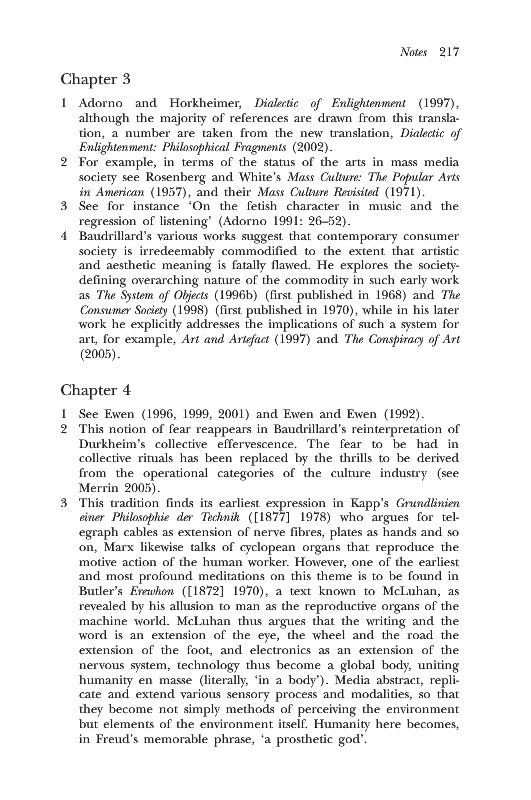 Notes 217

Chapter 3

1 Adorno and Horkheimer, Dialectic of Enlightenment (1997), although the majority of references are drawn from this translation, a number are taken from the new translation, Dialectic of Enlightenment: Philosophical Fragments (2002).
2 For example, in terms of the status of the arts in mass media society see Rosenberg and White's Mass Culture: The Popular Arts in American (1957), and their Mass Culture Revisited (1971).
3 See for instance 'On the fetish character in music and the regression of listening' (Adorno 1991: 26–52).
4 Baudrillard's various works suggest that contemporary consumer society is irredeemably commodified to the extent that artistic and aesthetic meaning is fatally flawed. He explores the society-defining overarching nature of the commodity in such early work as The System of Objects (1996b) (first published in 1968) and The Consumer Society (1998) (first published in 1970), while in his later work he explicitly addresses the implications of such a system for art, for example, Art and Artefact (1997) and The Conspiracy of Art (2005).

Chapter 4

1 See Ewen (1996, 1999, 2001) and Ewen and Ewen (1992).
2 This notion of fear reappears in Baudrillard's reinterpretation of Durkheim's collective effervescence. The fear to be had in collective rituals has been replaced by the thrills to be derived from the operational categories of the culture industry (see Merrin 2005).
3 This tradition finds its earliest expression in Kapp's Grundlinien einer Philosophie der Technik ([1877] 1978) who argues for telegraph cables as extension of nerve fibres, plates as hands and so on, Marx likewise talks of cyclopean organs that reproduce the motive action of the human worker. However, one of the earliest and most profound meditations on this theme is to be found in Butler's Erewhon ([1872] 1970), a text known to McLuhan, as revealed by his allusion to man as the reproductive organs of the machine world. McLuhan thus argues that the writing and the word is an extension of the eye, the wheel and the road the extension of the foot, and electronics as an extension of the nervous system, technology thus become a global body, uniting humanity en masse (literally, 'in a body'). Media abstract, replicate and extend various sensory process and modalities, so that they become not simply methods of perceiving the environment but elements of the environment itself. Humanity here becomes, in Freud's memorable phrase, 'a prosthetic god'.